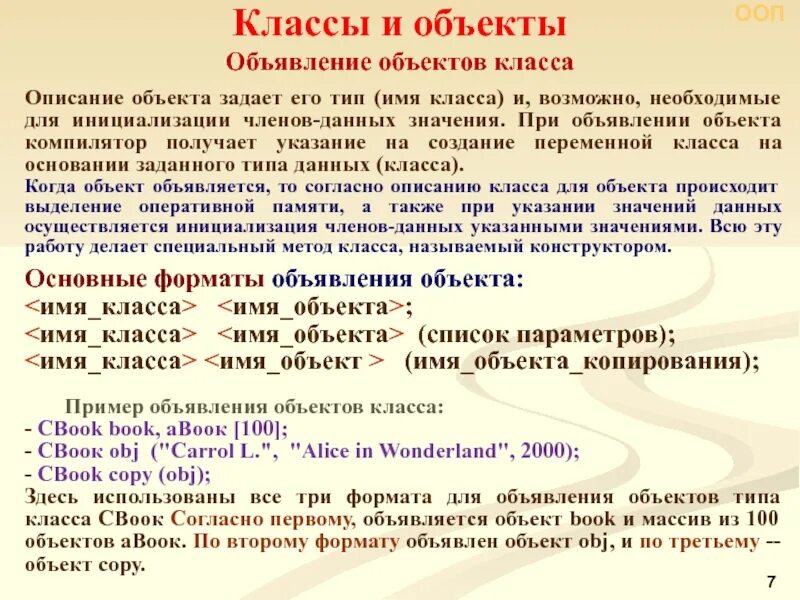 ООП

Классы и объекты

Объявление объектов класса

Описание объекта задает его тип (имя класса) и, возможно, необходимые для инициализации членов-данных значения. При объявлении объекта компилятор получает указание на создание переменной класса на основании заданного типа данных (класса).

Когда объект объявляется, то согласно описанию класса для объекта происходит выделение оперативной памяти, а также при указании значений данных осуществляется инициализация членов-данных указанными значениями. Всю эту работу делает специальный метод класса, называемый конструктором.

Основные форматы объявления объекта:
<имя_класса> <имя_объекта>;
<имя_класса> <имя_объекта> (список параметров);
<имя_класса> <имя_объект > (имя_объекта_копирования);

Пример объявления объектов класса:
- CBook book, aBook [100];
- CBook obj ("Carrol L.", "Alice in Wonderland", 2000);
- CBook copy (obj);
Здесь использованы все три формата для объявления объектов типа класса CBook Согласно первому, объявляется объект book и массив из 100 объектов aBook. По второму формату объявлен объект obj, и по третьему -- объект copy.

7